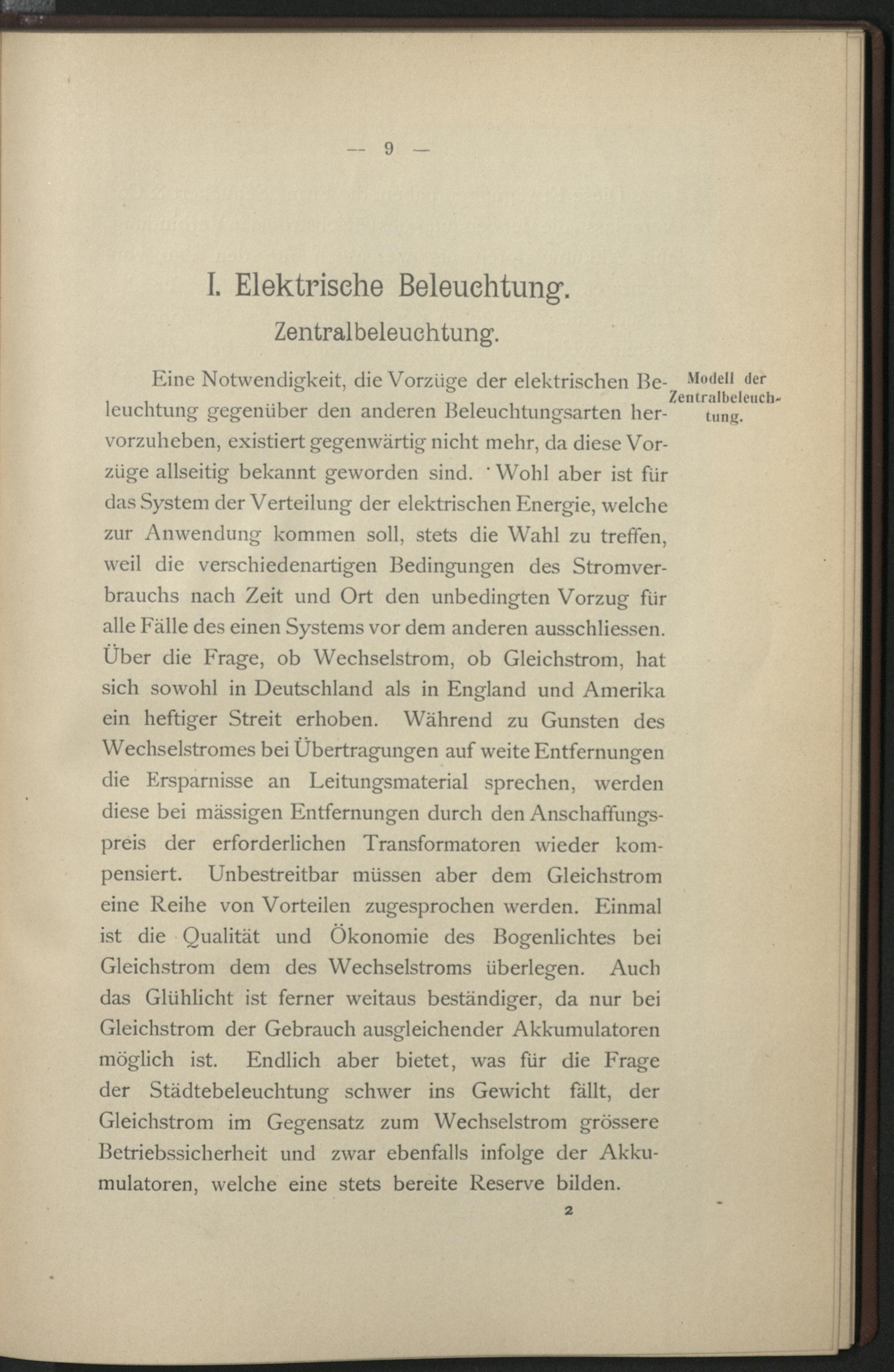 — 9 —

I. Elektrische Beleuchtung.

Zentralbeleuchtung.

Modell der Zentralbeleuchtung.

Eine Notwendigkeit, die Vorzüge der elektrischen Beleuchtung gegenüber den anderen Beleuchtungsarten hervorzuheben, existiert gegenwärtig nicht mehr, da diese Vorzüge allseitig bekannt geworden sind. Wohl aber ist für das System der Verteilung der elektrischen Energie, welche zur Anwendung kommen soll, stets die Wahl zu treffen, weil die verschiedenartigen Bedingungen des Stromverbrauchs nach Zeit und Ort den unbedingten Vorzug für alle Fälle des einen Systems vor dem anderen ausschliessen. Über die Frage, ob Wechselstrom, ob Gleichstrom, hat sich sowohl in Deutschland als in England und Amerika ein heftiger Streit erhoben. Während zu Gunsten des Wechselstromes bei Übertragungen auf weite Entfernungen die Ersparnisse an Leitungsmaterial sprechen, werden diese bei mässigen Entfernungen durch den Anschaffungspreis der erforderlichen Transformatoren wieder kompensiert. Unbestreitbar müssen aber dem Gleichstrom eine Reihe von Vorteilen zugesprochen werden. Einmal ist die Qualität und Ökonomie des Bogenlichtes bei Gleichstrom dem des Wechselstroms überlegen. Auch das Glühlicht ist ferner weitaus beständiger, da nur bei Gleichstrom der Gebrauch ausgleichender Akkumulatoren möglich ist. Endlich aber bietet, was für die Frage der Städtebeleuchtung schwer ins Gewicht fällt, der Gleichstrom im Gegensatz zum Wechselstrom grössere Betriebssicherheit und zwar ebenfalls infolge der Akkumulatoren, welche eine stets bereite Reserve bilden.

2